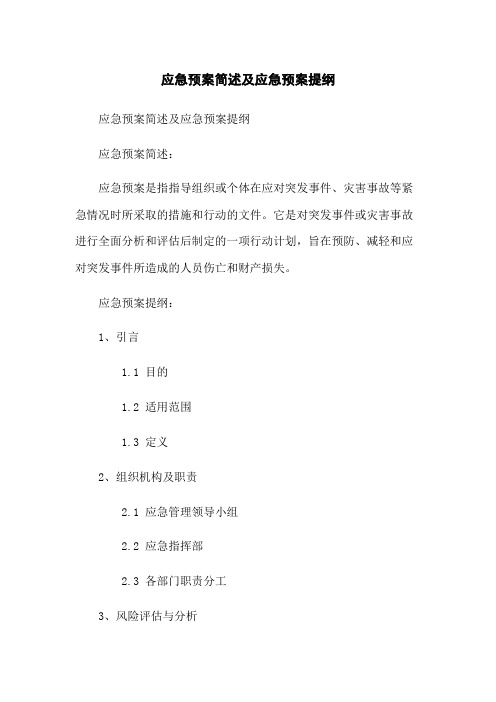 应急预案简述及应急预案提纲

应急预案简述及应急预案提纲

应急预案简述：

应急预案是指指导组织或个体在应对突发事件、灾害事故等紧急情况时所采取的措施和行动的文件。它是对突发事件或灾害事故进行全面分析和评估后制定的一项行动计划，旨在预防、减轻和应对突发事件所造成的人员伤亡和财产损失。

应急预案提纲：

1、引言

1.1 目的

1.2 适用范围

1.3 定义

2、组织机构及职责

2.1 应急管理领导小组

2.2 应急指挥部

2.3 各部门职责分工

3、风险评估与分析